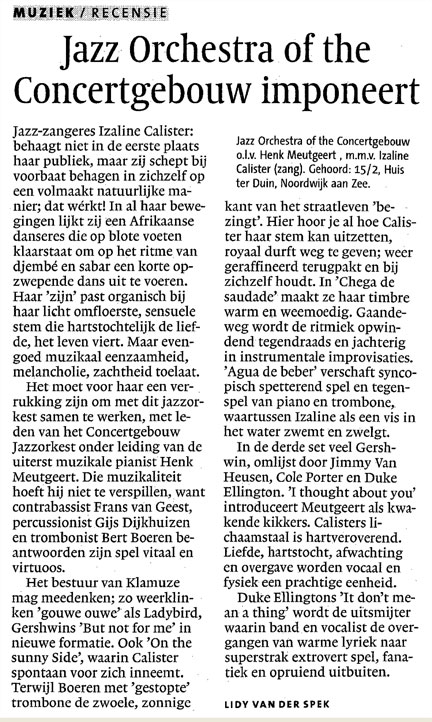 MUZIEK / RECENSIE

Jazz Orchestra of the Concertgebouw imponeert

Jazz-zangeres Izaline Calister: behaagt niet in de eerste plaats haar publiek, maar zij schept bij voorbaat behagen in zichzelf op een volmaakt natuurlijke manier; dat wérkt! In al haar bewegingen lijkt zij een Afrikaanse danseres die op blote voeten klaarstaat om op het ritme van djembé en sabar een korte opzwepende dans uit te voeren. Haar 'zijn' past organisch bij haar licht omfloerste, sensuele stem die hartstochtelijk de liefde, het leven viert. Maar evengoed muzikaal eenzaamheid, melancholie, zachtheid toelaat.

Het moet voor haar een verrukking zijn om met dit jazzorkest samen te werken, met leden van het Concertgebouw Jazzorkest onder leiding van de uiterst muzikale pianist Henk Meutgeert. Die muzikaliteit hoeft hij niet te verspillen, want contrabassist Frans van Geest, percussionist Gijs Dijkhuizen en trombonist Bert Boeren beantwoorden zijn spel vitaal en virtuoos.

Het bestuur van Klamuze mag meedenken; zo weerklinken 'gouwe ouwe' als Ladybird, Gershwins 'But not for me' in nieuwe formatie. Ook 'On the sunny Side', waarin Calister spontaan voor zich inneemt. Terwijl Boeren met 'gestopte' trombone de zwoele, zonnige

Jazz Orchestra of the Concertgebouw o.l.v. Henk Meutgeert , m.m.v. Izaline Calister (zang). Gehoord: 15/2, Huis ter Duin, Noordwijk aan Zee.

kant van het straatleven 'bezingt'. Hier hoor je al hoe Calister haar stem kan uitzetten, royaal durft weg te geven; weer geraffineerd terugpakt en bij zichzelf houdt. In 'Chega de saudade' maakt ze haar timbre warm en weemoedig. Gaandeweg wordt de ritmiek opwindend tegendraads en jachterig in instrumentale improvisaties. 'Agua de beber' verschaft syncopisch spetterend spel en tegenspel van piano en trombone, waartussen Izaline als een vis in het water zwemt en zwelgt.

In de derde set veel Gershwin, omlijst door Jimmy Van Heusen, Cole Porter en Duke Ellington. 'I thought about you' introduceert Meutgeert als kwakende kikkers. Calisters lichaamstaal is hartveroverend. Liefde, hartstocht, afwachting en overgave worden vocaal en fysiek een prachtige eenheid.

Duke Ellingtons 'It don't mean a thing' wordt de uitsmijter waarin band en vocalist de overgangen van warme lyriek naar superstrak extrovert spel, fanatiek en opruiend uitbuiten.

LIDY VAN DER SPEK